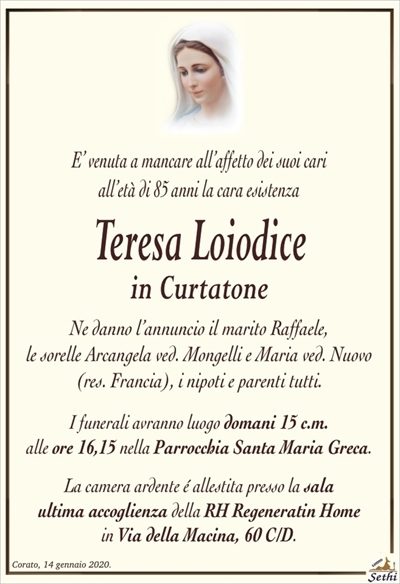 E' venuta a mancare all'affetto dei suoi cari all'età di 85 anni la cara esistenza

Teresa Loiodice

in Curtatone

Ne danno l'annuncio il marito Raffaele, le sorelle Arcangela ved. Mongelli e Maria ved. Nuovo (res. Francia), i nipoti e parenti tutti.

I funerali avranno luogo domani 15 c.m. alle ore 16,15 nella Parrocchia Santa Maria Greca.

La camera ardente é allestita presso la sala ultima accoglienza della RH Regeneratin Home in Via della Macina, 60 C/D.

Corato, 14 gennaio 2020.

Sethi